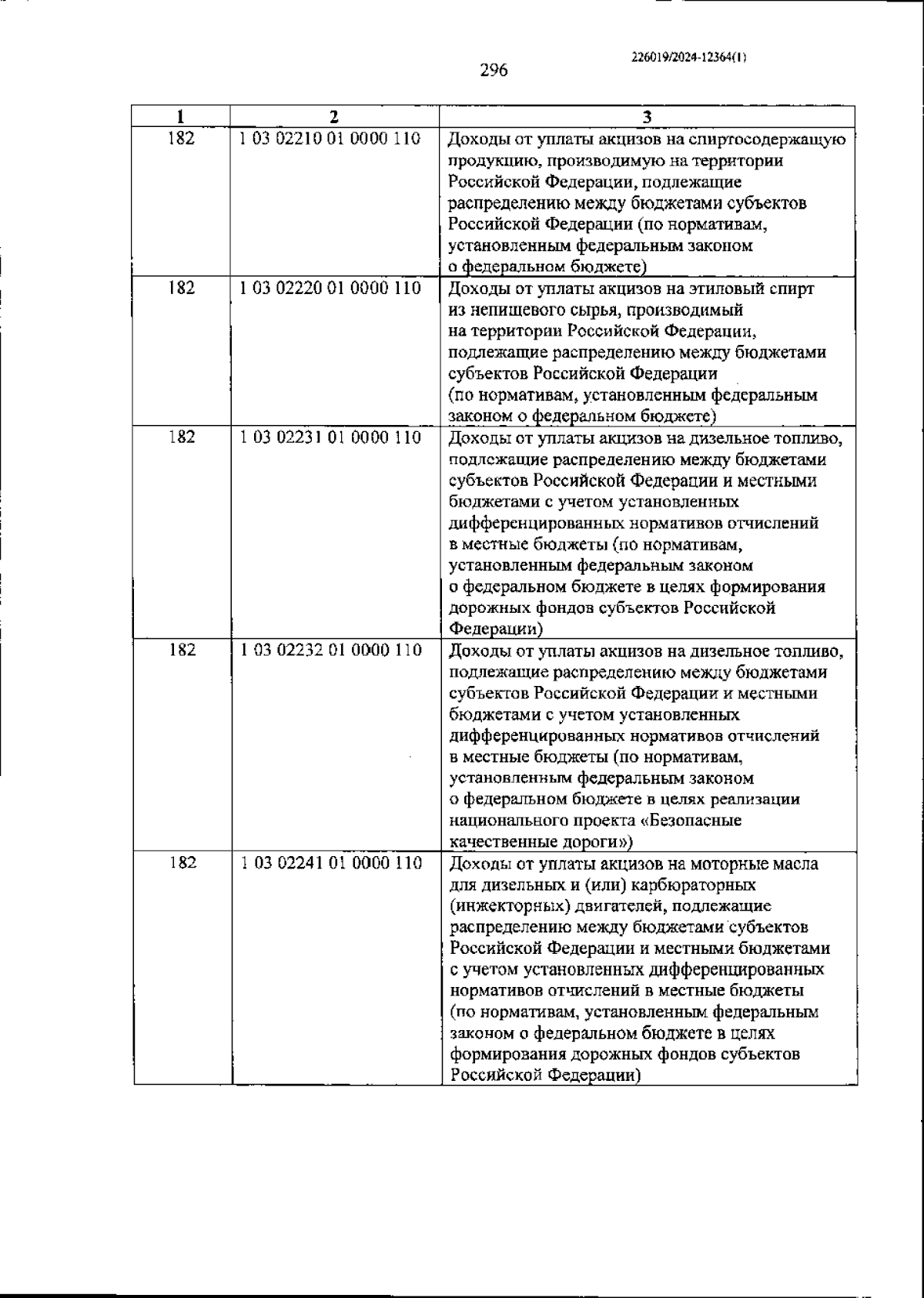 226019/2024-12364(1)

296

| 1 | 2 | 3 |
|---|---|---|
| 182 | 1 03 02210 01 0000 110 | Доходы от уплаты акцизов на спиртосодержащую продукцию, производимую на территории Российской Федерации, подлежащие распределению между бюджетами субъектов Российской Федерации (по нормативам, установленным федеральным законом о федеральном бюджете) |
| 182 | 1 03 02220 01 0000 110 | Доходы от уплаты акцизов на этиловый спирт из непищевого сырья, производимый на территории Российской Федерации, подлежащие распределению между бюджетами субъектов Российской Федерации (по нормативам, установленным федеральным законом о федеральном бюджете) |
| 182 | 1 03 02231 01 0000 110 | Доходы от уплаты акцизов на дизельное топливо, подлежащие распределению между бюджетами субъектов Российской Федерации и местными бюджетами с учетом установленных дифференцированных нормативов отчислений в местные бюджеты (по нормативам, установленным федеральным законом о федеральном бюджете в целях формирования дорожных фондов субъектов Российской Федерации) |
| 182 | 1 03 02232 01 0000 110 | Доходы от уплаты акцизов на дизельное топливо, подлежащие распределению между бюджетами субъектов Российской Федерации и местными бюджетами с учетом установленных дифференцированных нормативов отчислений в местные бюджеты (по нормативам, установленным федеральным законом о федеральном бюджете в целях реализации национального проекта «Безопасные качественные дороги») |
| 182 | 1 03 02241 01 0000 110 | Доходы от уплаты акцизов на моторные масла для дизельных и (или) карбюраторных (инжекторных) двигателей, подлежащие распределению между бюджетами субъектов Российской Федерации и местными бюджетами с учетом установленных дифференцированных нормативов отчислений в местные бюджеты (по нормативам, установленным федеральным законом о федеральном бюджете в целях формирования дорожных фондов субъектов Российской Федерации) |